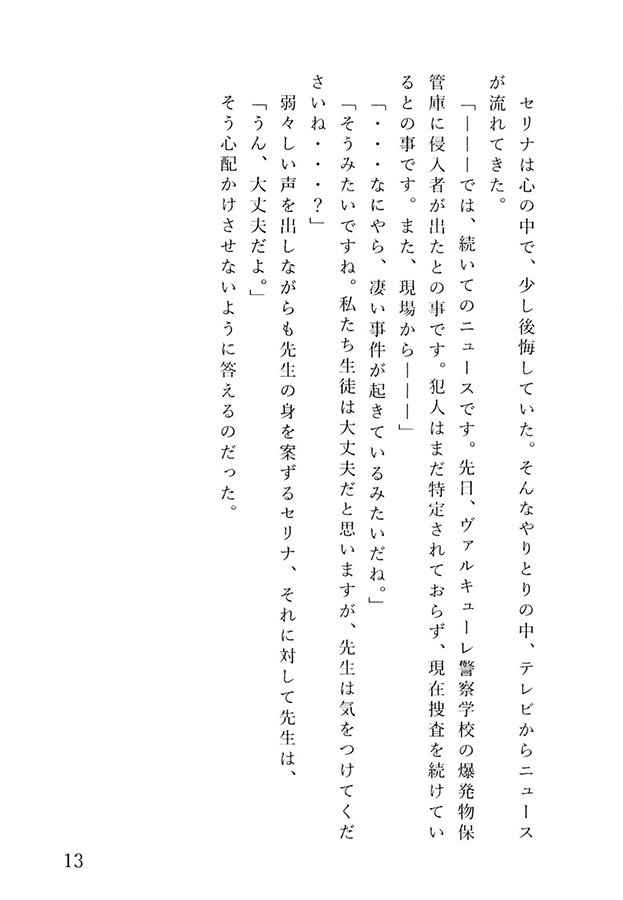 セリナは心の中で、少し後悔していた。そんなやりとりの中、テレビからニュースが流れてきた。

「―――では、続いてのニュースです。先日、ヴァルキューレ警察学校の爆発物保管庫に侵入者が出たとの事です。犯人はまだ特定されておらず、現在捜査を続けているとの事です。また、現場から―――」

「・・・なにやら、凄い事件が起きているみたいだね。」

「そうみたいですね。私たち生徒は大丈夫だと思いますが、先生は気をつけてくださいね・・・？」

弱々しい声を出しながらも先生の身を案ずるセリナ、それに対して先生は、

「うん、大丈夫だよ。」

そう心配かけさせないように答えるのだった。

13